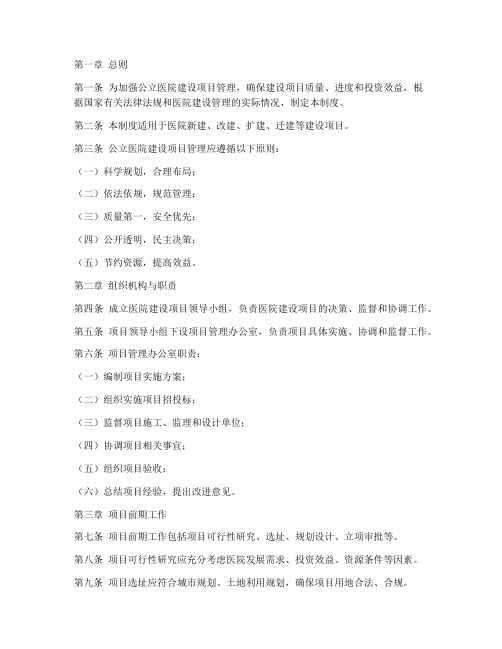 第一章 总则

第一条 为加强公立医院建设项目管理，确保建设项目质量、进度和投资效益，根据国家有关法律法规和医院建设管理的实际情况，制定本制度。

第二条 本制度适用于医院新建、改建、扩建、迁建等建设项目。

第三条 公立医院建设项目管理应遵循以下原则：

（一）科学规划，合理布局；

（二）依法依规，规范管理；

（三）质量第一，安全优先；

（四）公开透明，民主决策；

（五）节约资源，提高效益。

第二章 组织机构与职责

第四条 成立医院建设项目领导小组，负责医院建设项目的决策、监督和协调工作。

第五条 项目领导小组下设项目管理办公室，负责项目具体实施、协调和监督工作。

第六条 项目管理办公室职责：

（一）编制项目实施方案；

（二）组织实施项目招投标；

（三）监督项目施工、监理和设计单位；

（四）协调项目相关事宜；

（五）组织项目验收；

（六）总结项目经验，提出改进意见。

第三章 项目前期工作

第七条 项目前期工作包括项目可行性研究、选址、规划设计、立项审批等。

第八条 项目可行性研究应充分考虑医院发展需求、投资效益、资源条件等因素。

第九条 项目选址应符合城市规划、土地利用规划，确保项目用地合法、合规。